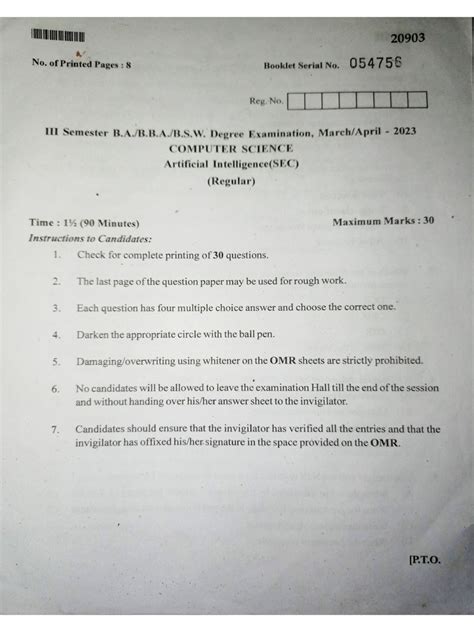 20903

No. of Printed Pages : 8

Booklet Serial No. 054756

Reg. No.

III Semester B.A./B.B.A./B.S.W. Degree Examination, March/April - 2023
COMPUTER SCIENCE
Artificial Intelligence(SEC)
(Regular)

Time : 1½ (90 Minutes)

Maximum Marks : 30

Instructions to Candidates:

1. Check for complete printing of 30 questions.

2. The last page of the question paper may be used for rough work.

3. Each question has four multiple choice answer and choose the correct one.

4. Darken the appropriate circle with the ball pen.

5. Damaging/overwriting using whitener on the OMR sheets are strictly prohibited.

6. No candidates will be allowed to leave the examination Hall till the end of the session and without handing over his/her answer sheet to the invigilator.

7. Candidates should ensure that the invigilator has verified all the entries and that the invigilator has offixed his/her signature in the space provided on the OMR.

[P.T.O.